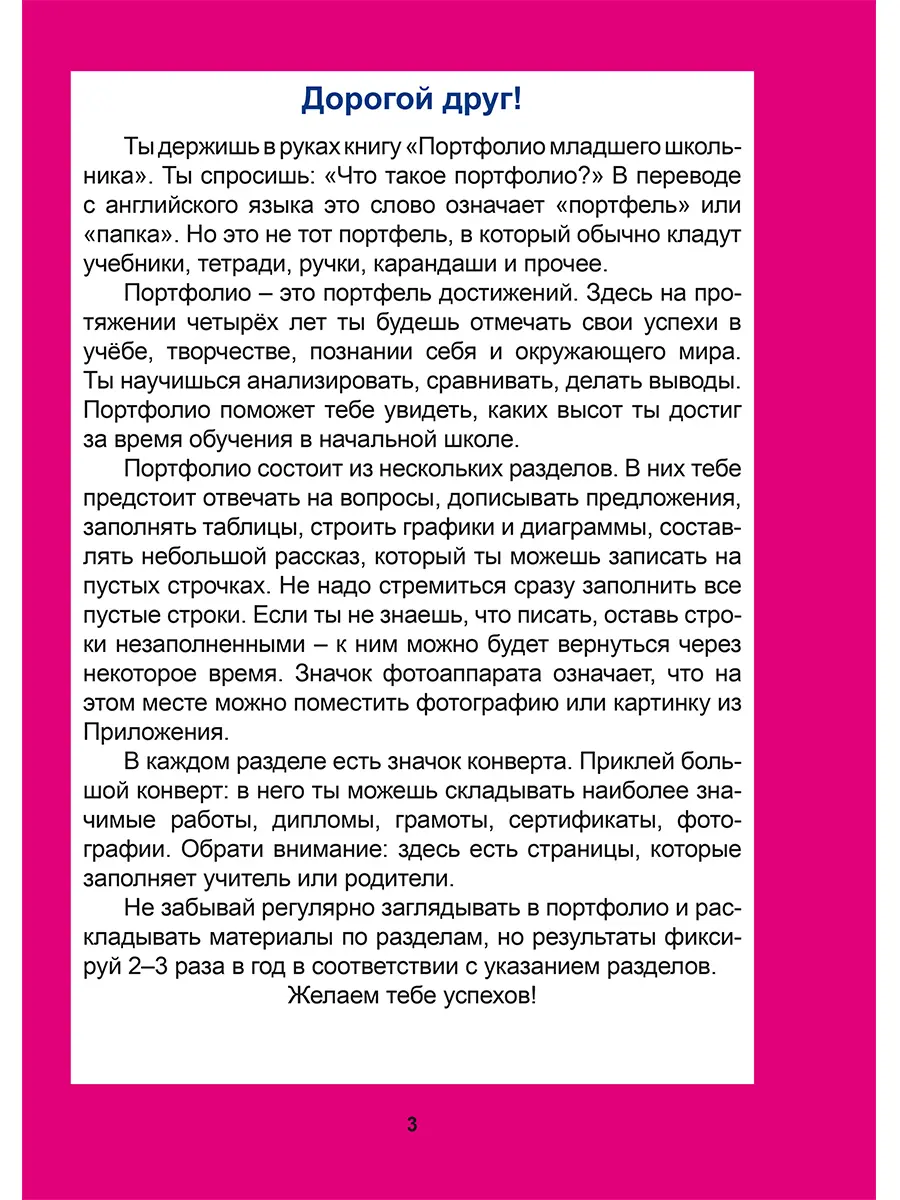 Дорогой друг!

Ты держишь в руках книгу «Портфолио младшего школьника». Ты спросишь: «Что такое портфолио?» В переводе с английского языка это слово означает «портфель» или «папка». Но это не тот портфель, в который обычно кладут учебники, тетради, ручки, карандаши и прочее.

Портфолио – это портфель достижений. Здесь на протяжении четырёх лет ты будешь отмечать свои успехи в учёбе, творчестве, познании себя и окружающего мира. Ты научишься анализировать, сравнивать, делать выводы. Портфолио поможет тебе увидеть, каких высот ты достиг за время обучения в начальной школе.

Портфолио состоит из нескольких разделов. В них тебе предстоит отвечать на вопросы, дописывать предложения, заполнять таблицы, строить графики и диаграммы, составлять небольшой рассказ, который ты можешь записать на пустых строчках. Не надо стремиться сразу заполнить все пустые строки. Если ты не знаешь, что писать, оставь строки незаполненными – к ним можно будет вернуться через некоторое время. Значок фотоаппарата означает, что на этом месте можно поместить фотографию или картинку из Приложения.

В каждом разделе есть значок конверта. Приклей большой конверт: в него ты можешь складывать наиболее значимые работы, дипломы, грамоты, сертификаты, фотографии. Обрати внимание: здесь есть страницы, которые заполняет учитель или родители.

Не забывай регулярно заглядывать в портфолио и раскладывать материалы по разделам, но результаты фиксируй 2–3 раза в год в соответствии с указанием разделов.

Желаем тебе успехов!

3